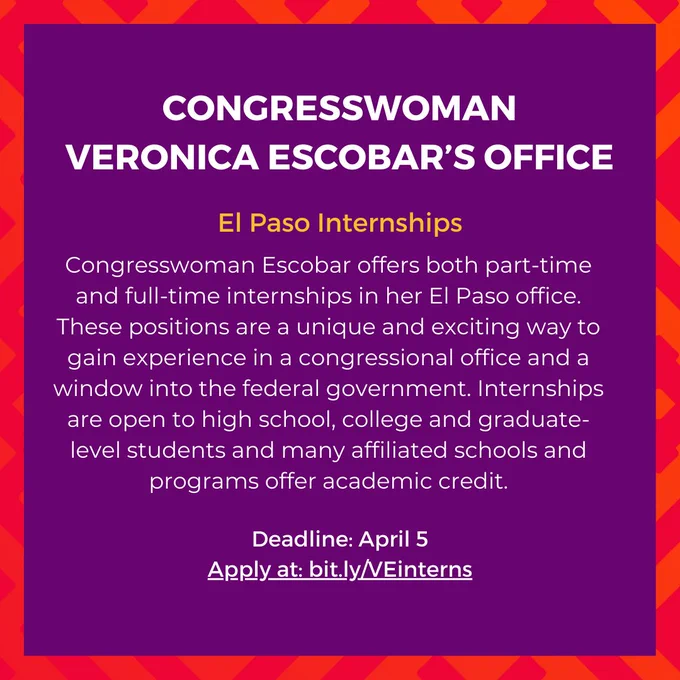 CONGRESSWOMAN
VERONICA ESCOBAR'S OFFICE

El Paso Internships

Congresswoman Escobar offers both part-time and full-time internships in her El Paso office. These positions are a unique and exciting way to gain experience in a congressional office and a window into the federal government. Internships are open to high school, college and graduate-level students and many affiliated schools and programs offer academic credit.

Deadline: April 5
Apply at: bit.ly/VEinterns